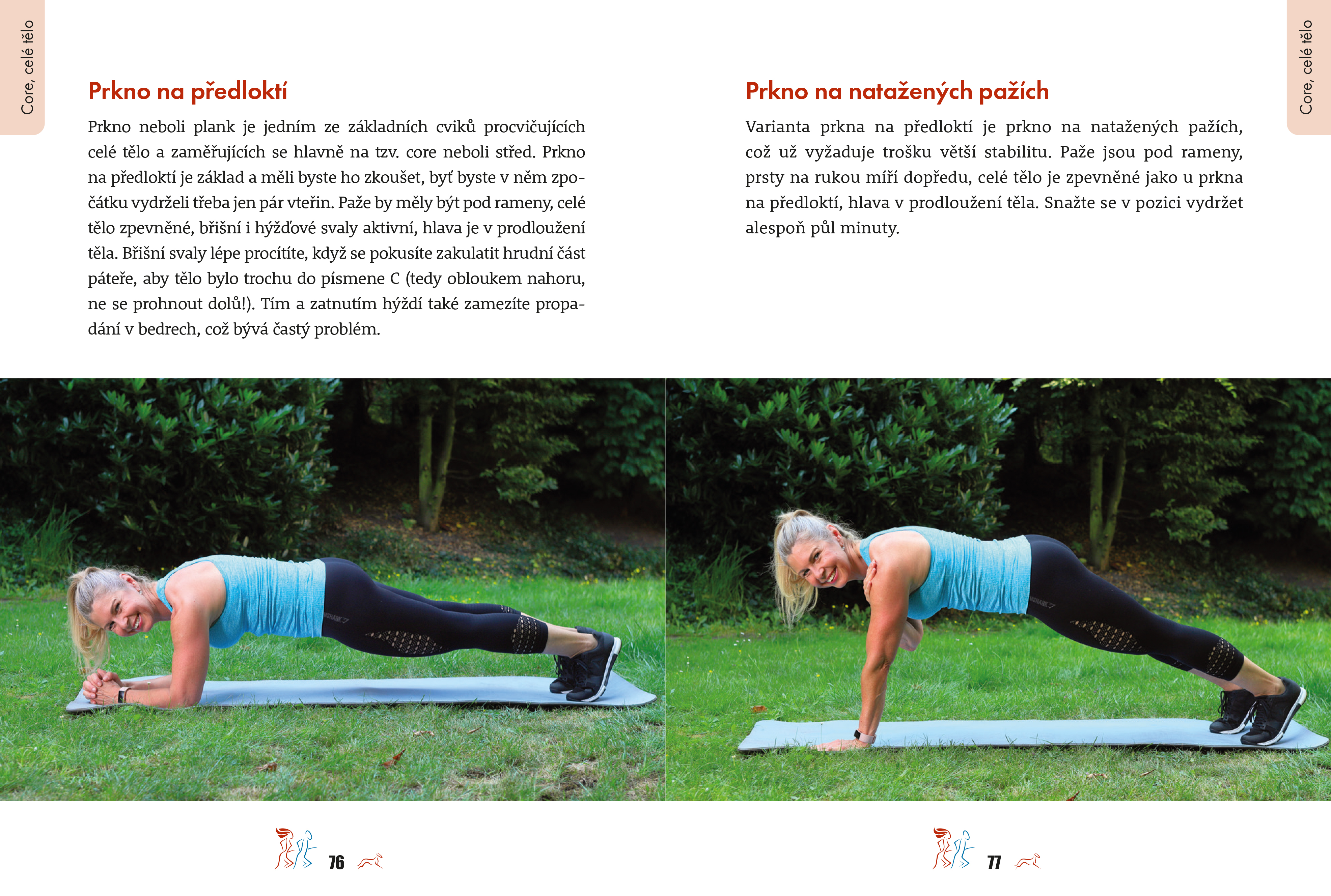 Core, celé tělo

Prkno na předloktí

Prkno neboli plank je jedním ze základních cviků procvičujících celé tělo a zaměřujících se hlavně na tzv. core neboli střed. Prkno na předloktí je základ a měli byste ho zkoušet, byť byste v něm zpočátku vydrželi třeba jen pár vteřin. Paže by měly být pod rameny, celé tělo zpevněné, břišní i hýžďové svaly aktivní, hlava je v prodloužení těla. Břišní svaly lépe procítíte, když se pokusíte zakulatit hrudní část páteře, aby tělo bylo trochu do písmene C (tedy obloukem nahoru, ne se prohnout dolů!). Tím a zatnutím hýždí také zamezíte propadání v bedrech, což bývá častý problém.

76

Core, celé tělo

Prkno na natažených pažích

Varianta prkna na předloktí je prkno na natažených pažích, což už vyžaduje trošku větší stabilitu. Paže jsou pod rameny, prsty na rukou míří dopředu, celé tělo je zpevněné jako u prkna na předloktí, hlava v prodloužení těla. Snažte se v pozici vydržet alespoň půl minuty.

77